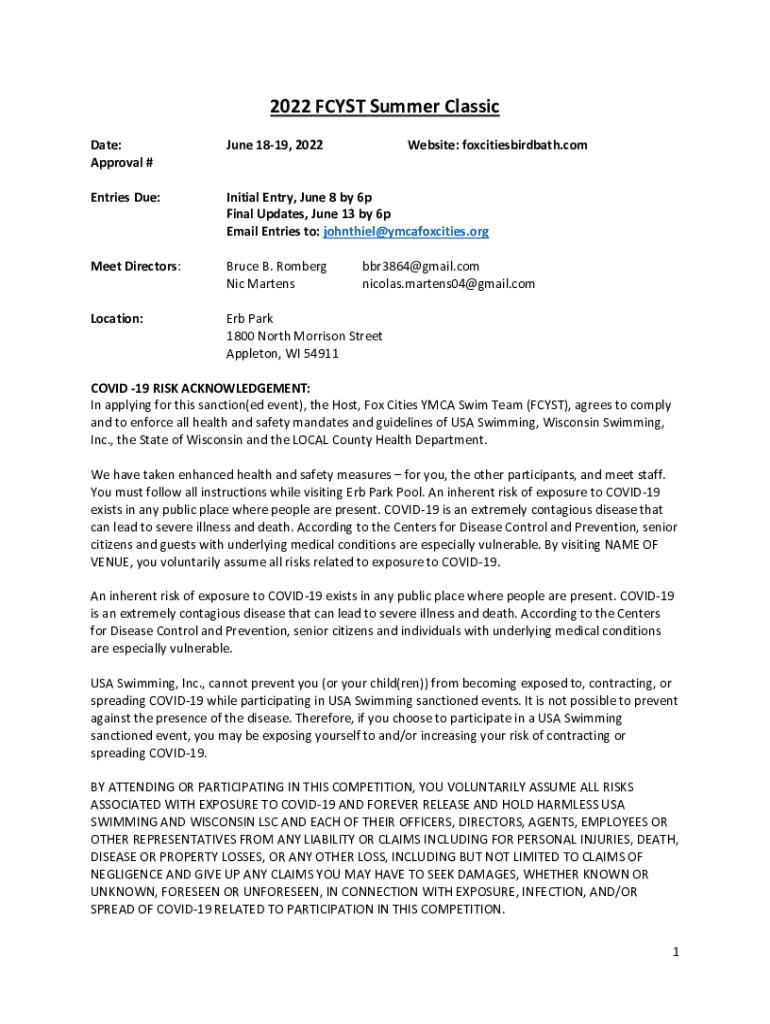 2022 FCYST Summer Classic

Date: June 18-19, 2022 Website: foxcitiesbirdbath.com
Approval #

Entries Due: Initial Entry, June 8 by 6p
Final Updates, June 13 by 6p
Email Entries to: johnthiel@ymcafoxcities.org

Meet Directors: Bruce B. Romberg bbr3864@gmail.com
Nic Martens nicolas.martens04@gmail.com

Location: Erb Park
1800 North Morrison Street
Appleton, WI 54911

COVID -19 RISK ACKNOWLEDGEMENT:
In applying for this sanction(ed event), the Host, Fox Cities YMCA Swim Team (FCYST), agrees to comply and to enforce all health and safety mandates and guidelines of USA Swimming, Wisconsin Swimming, Inc., the State of Wisconsin and the LOCAL County Health Department.

We have taken enhanced health and safety measures – for you, the other participants, and meet staff. You must follow all instructions while visiting Erb Park Pool. An inherent risk of exposure to COVID-19 exists in any public place where people are present. COVID-19 is an extremely contagious disease that can lead to severe illness and death. According to the Centers for Disease Control and Prevention, senior citizens and guests with underlying medical conditions are especially vulnerable. By visiting NAME OF VENUE, you voluntarily assume all risks related to exposure to COVID-19.

An inherent risk of exposure to COVID-19 exists in any public place where people are present. COVID-19 is an extremely contagious disease that can lead to severe illness and death. According to the Centers for Disease Control and Prevention, senior citizens and individuals with underlying medical conditions are especially vulnerable.

USA Swimming, Inc., cannot prevent you (or your child(ren)) from becoming exposed to, contracting, or spreading COVID-19 while participating in USA Swimming sanctioned events. It is not possible to prevent against the presence of the disease. Therefore, if you choose to participate in a USA Swimming sanctioned event, you may be exposing yourself to and/or increasing your risk of contracting or spreading COVID-19.

BY ATTENDING OR PARTICIPATING IN THIS COMPETITION, YOU VOLUNTARILY ASSUME ALL RISKS ASSOCIATED WITH EXPOSURE TO COVID-19 AND FOREVER RELEASE AND HOLD HARMLESS USA SWIMMING AND WISCONSIN LSC AND EACH OF THEIR OFFICERS, DIRECTORS, AGENTS, EMPLOYEES OR OTHER REPRESENTATIVES FROM ANY LIABILITY OR CLAIMS INCLUDING FOR PERSONAL INJURIES, DEATH, DISEASE OR PROPERTY LOSSES, OR ANY OTHER LOSS, INCLUDING BUT NOT LIMITED TO CLAIMS OF NEGLIGENCE AND GIVE UP ANY CLAIMS YOU MAY HAVE TO SEEK DAMAGES, WHETHER KNOWN OR UNKNOWN, FORESEEN OR UNFORESEEN, IN CONNECTION WITH EXPOSURE, INFECTION, AND/OR SPREAD OF COVID-19 RELATED TO PARTICIPATION IN THIS COMPETITION.

1